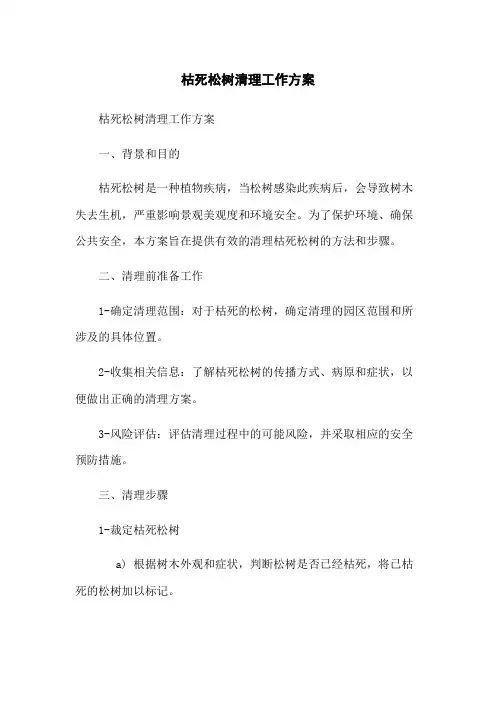 枯死松树清理工作方案

枯死松树清理工作方案

一、背景和目的

枯死松树是一种植物疾病，当松树感染此疾病后，会导致树木失去生机，严重影响景观美观度和环境安全。为了保护环境、确保公共安全，本方案旨在提供有效的清理枯死松树的方法和步骤。

二、清理前准备工作

1-确定清理范围：对于枯死的松树，确定清理的园区范围和所涉及的具体位置。

2-收集相关信息：了解枯死松树的传播方式、病原和症状，以便做出正确的清理方案。

3-风险评估：评估清理过程中的可能风险，并采取相应的安全预防措施。

三、清理步骤

1-裁定枯死松树

a）根据树木外观和症状，判断松树是否已经枯死，将已枯死的松树加以标记。